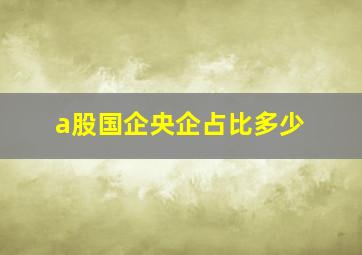 a股国企央企占比多少